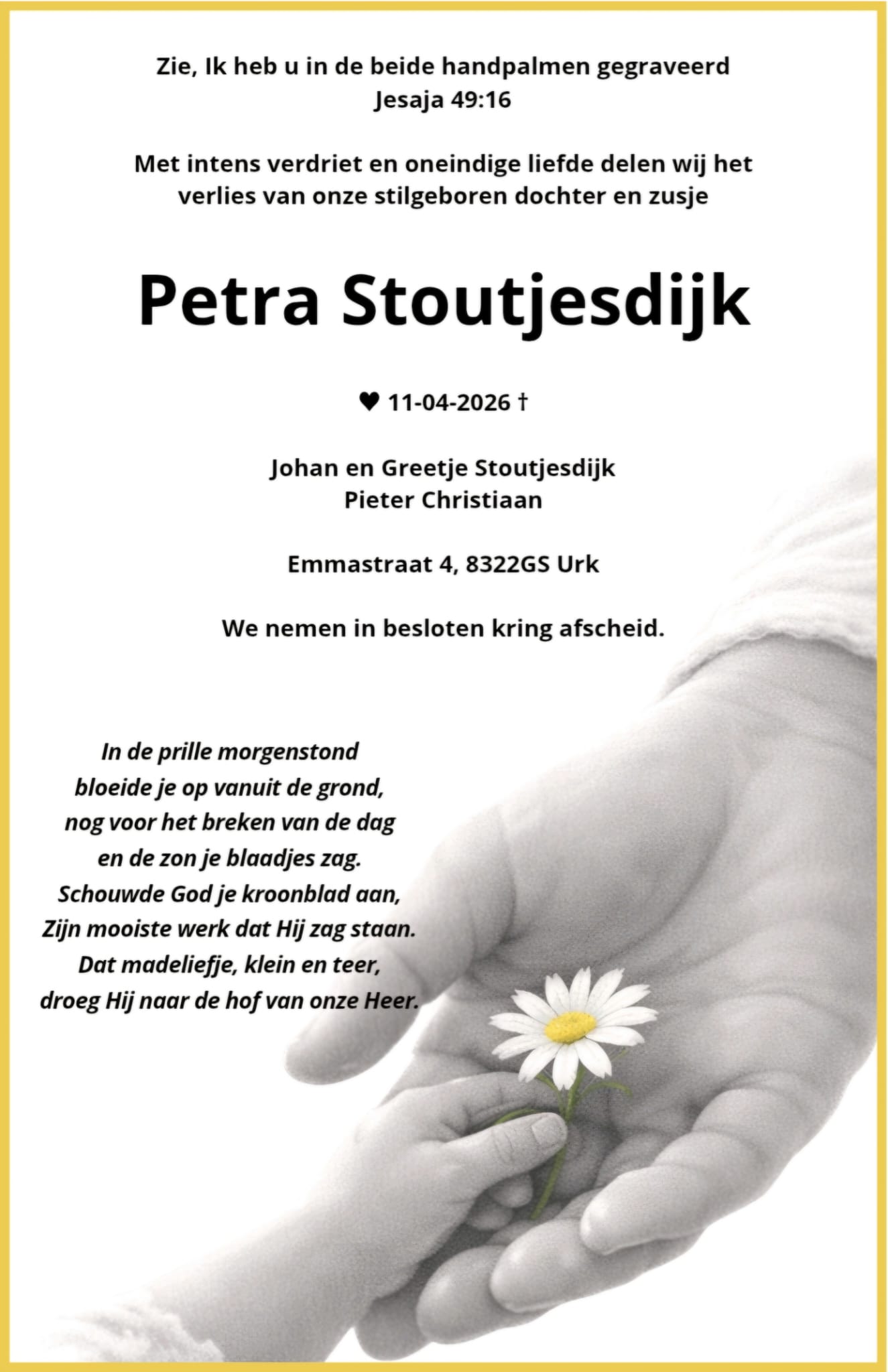 Zie, Ik heb u in de beide handpalmen gegraveerd
Jesaja 49:16

Met intens verdriet en oneindige liefde delen wij het verlies van onze stilgeboren dochter en zusje

Petra Stoutjesdijk

♥ 11-04-2026 †

Johan en Greetje Stoutjesdijk
Pieter Christiaan

Emmastraat 4, 8322GS Urk

We nemen in besloten kring afscheid.

In de prille morgenstond
bloeide je op vanuit de grond,
nog voor het breken van de dag
en de zon je blaadjes zag.
Schouwde God je kroonblad aan,
Zijn mooiste werk dat Hij zag staan.
Dat madeliefje, klein en teer,
droeg Hij naar de hof van onze Heer.